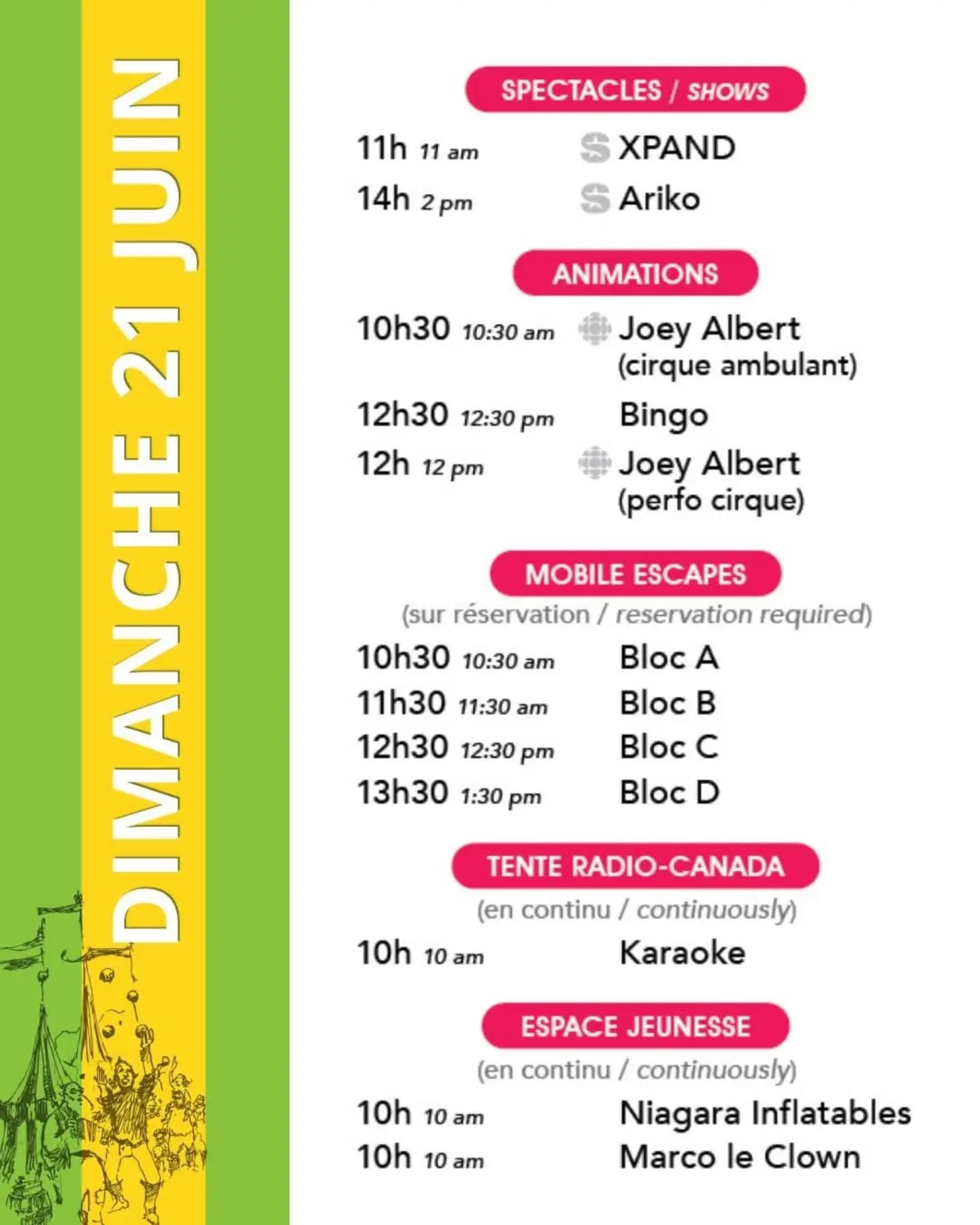 DIMANCHE 21 JUIN

SPECTACLES / SHOWS

11h 11 am XPAND
14h 2 pm Ariko

ANIMATIONS

10h30 10:30 am Joey Albert (cirque ambulant)
12h30 12:30 pm Bingo
12h 12 pm Joey Albert (perfo cirque)

MOBILE ESCAPES
(sur réservation / reservation required)

10h30 10:30 am Bloc A
11h30 11:30 am Bloc B
12h30 12:30 pm Bloc C
13h30 1:30 pm Bloc D

TENTE RADIO-CANADA
(en continu / continuously)

10h 10 am Karaoke

ESPACE JEUNESSE
(en continu / continuously)

10h 10 am Niagara Inflatables
10h 10 am Marco le Clown